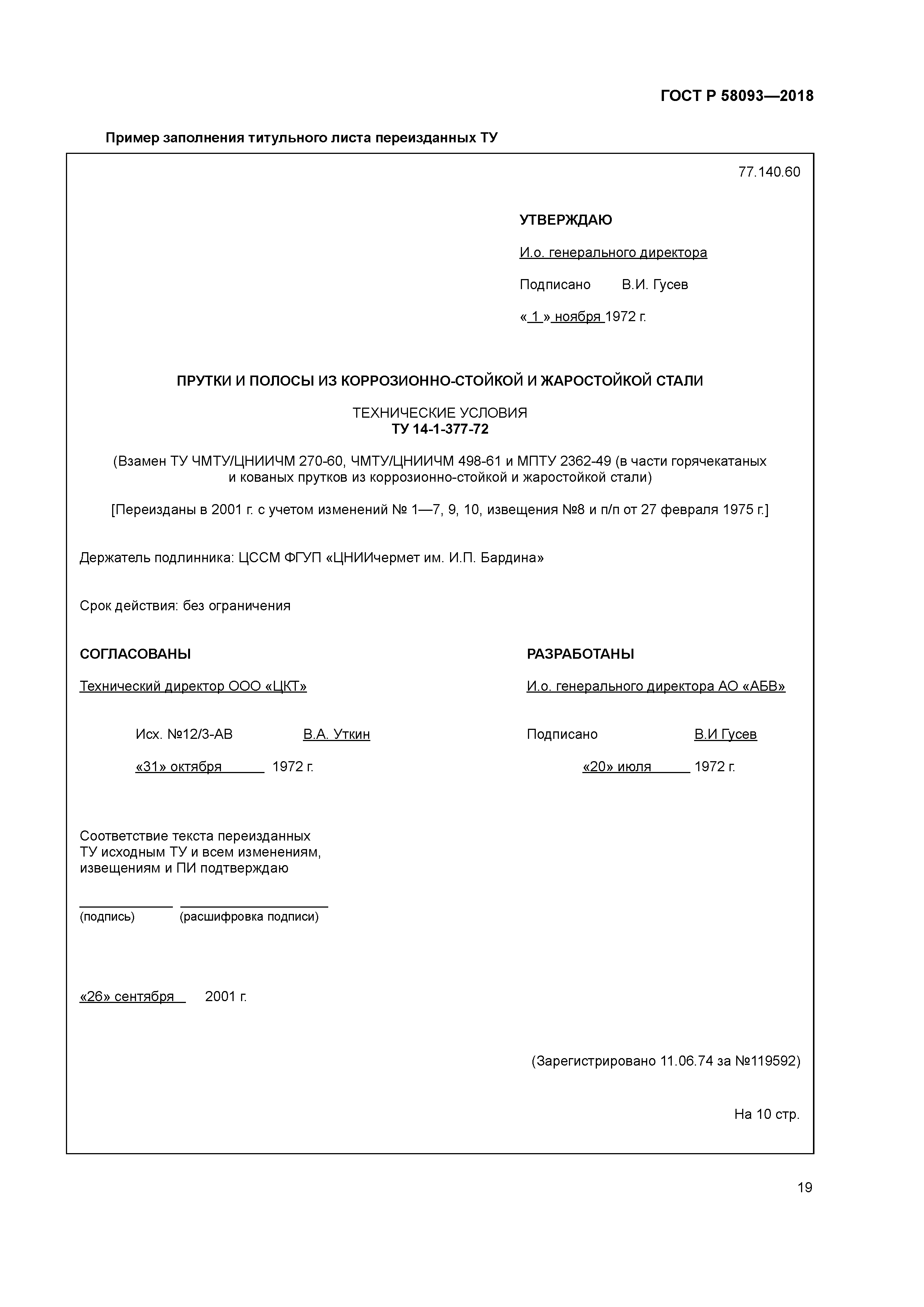 ГОСТ Р 58093—2018

Пример заполнения титульного листа переизданных ТУ

77.140.60

УТВЕРЖДАЮ

И.о. генерального директора

Подписано В.И. Гусев

« 1 » ноября 1972 г.

ПРУТКИ И ПОЛОСЫ ИЗ КОРРОЗИОННО-СТОЙКОЙ И ЖАРОСТОЙКОЙ СТАЛИ

ТЕХНИЧЕСКИЕ УСЛОВИЯ
ТУ 14-1-377-72

(Взамен ТУ ЧМТУ/ЦНИИЧМ 270-60, ЧМТУ/ЦНИИЧМ 498-61 и МПТУ 2362-49 (в части горячекатаных и кованых прутков из коррозионно-стойкой и жаростойкой стали)

[Переизданы в 2001 г. с учетом изменений № 1—7, 9, 10, извещения №8 и п/п от 27 февраля 1975 г.]

Держатель подлинника: ЦССМ ФГУП «ЦНИИчермет им. И.П. Бардина»

Срок действия: без ограничения

СОГЛАСОВАНЫ

Технический директор ООО «ЦКТ»

Исх. №12/3-АВ В.А. Уткин

«31» октября 1972 г.

РАЗРАБОТАНЫ

И.о. генерального директора АО «АБВ»

Подписано В.И Гусев

«20» июля 1972 г.

Соответствие текста переизданных ТУ исходным ТУ и всем изменениям, извещениям и ПИ подтверждаю

(подпись) (расшифровка подписи)

«26» сентября 2001 г.

(Зарегистрировано 11.06.74 за №119592)

На 10 стр.

19